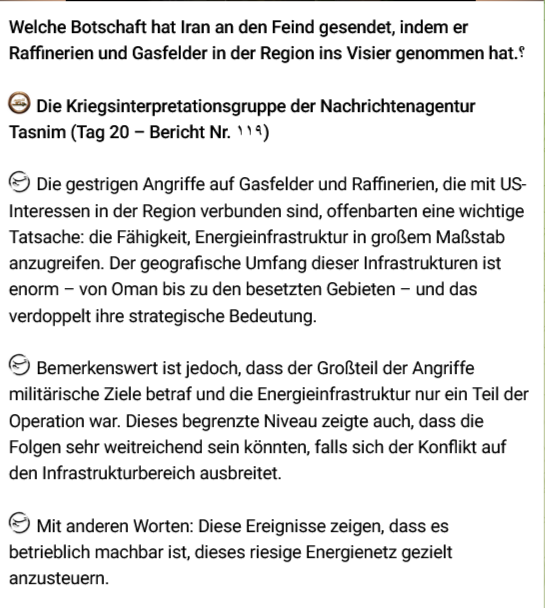 Welche Botschaft hat Iran an den Feind gesendet, indem er Raffinerien und Gasfelder in der Region ins Visier genommen hat.؟

Die Kriegsinterpretationsgruppe der Nachrichtenagentur Tasnim (Tag 20 – Bericht Nr. ۱۱۹)

Die gestrigen Angriffe auf Gasfelder und Raffinerien, die mit US-Interessen in der Region verbunden sind, offenbarten eine wichtige Tatsache: die Fähigkeit, Energieinfrastruktur in großem Maßstab anzugreifen. Der geografische Umfang dieser Infrastrukturen ist enorm – von Oman bis zu den besetzten Gebieten – und das verdoppelt ihre strategische Bedeutung.

Bemerkenswert ist jedoch, dass der Großteil der Angriffe militärische Ziele betraf und die Energieinfrastruktur nur ein Teil der Operation war. Dieses begrenzte Niveau zeigte auch, dass die Folgen sehr weitreichend sein könnten, falls sich der Konflikt auf den Infrastrukturbereich ausbreitet.

Mit anderen Worten: Diese Ereignisse zeigen, dass es betrieblich machbar ist, dieses riesige Energienetz gezielt anzusteuern.